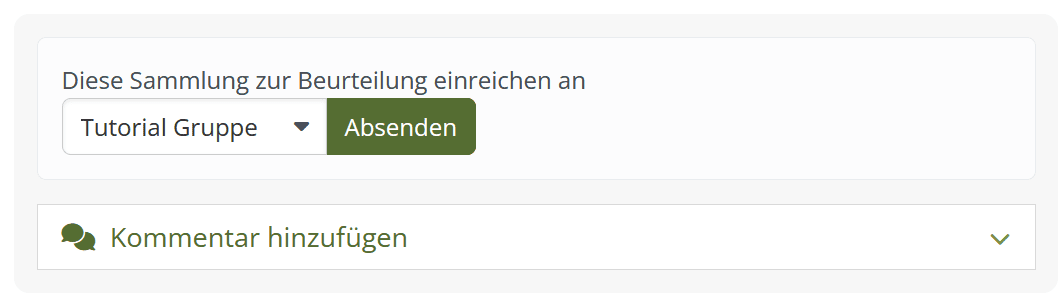 Diese Sammlung zur Beurteilung einreichen an

Tutorial Gruppe

Absenden

Kommentar hinzufügen